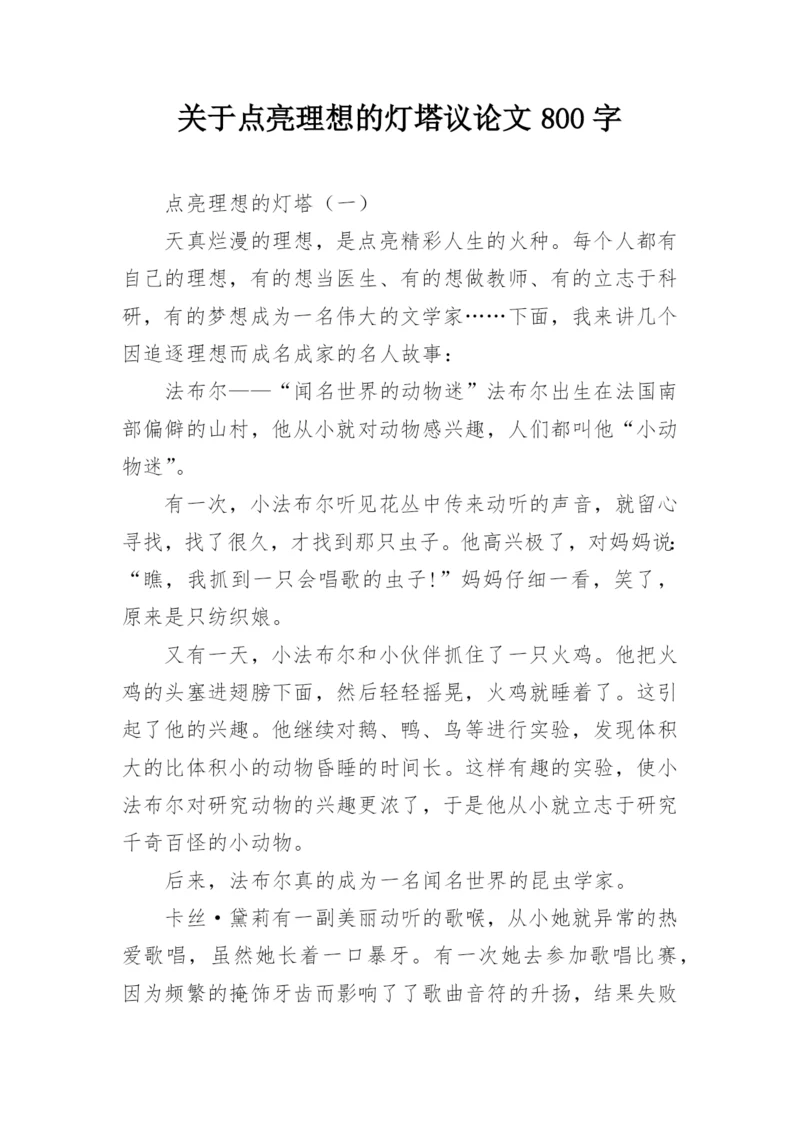 关于点亮理想的灯塔议论文 800 字

点亮理想的灯塔（一）

天真烂漫的理想，是点亮精彩人生的火种。每个人都有自己的理想，有的想当医生、有的想做教师、有的立志于科研，有的梦想成为一名伟大的文学家……下面，我来讲几个因追逐理想而成名成家的名人故事：

法布尔——“闻名世界的动物迷”法布尔出生在法国南部偏僻的山村，他从小就对动物感兴趣，人们都叫他“小动物迷”。

有一次，小法布尔听见花丛中传来动听的声音，就留心寻找，找了很久，才找到那只虫子。他高兴极了，对妈妈说：“瞧，我抓到一只会唱歌的虫子!”妈妈仔细一看，笑了，原来是只纺织娘。

又有一天，小法布尔和小伙伴抓住了一只火鸡。他把火鸡的头塞进翅膀下面，然后轻轻摇晃，火鸡就睡着了。这引起了他的兴趣。他继续对鹅、鸭、鸟等进行实验，发现体积大的比体积小的动物昏睡的时间长。这样有趣的实验，使小法布尔对研究动物的兴趣更浓了，于是他从小就立志于研究千奇百怪的小动物。

后来，法布尔真的成为一名闻名世界的昆虫学家。

卡丝·黛莉有一副美丽动听的歌喉，从小她就异常的热爱歌唱，虽然她长着一口暴牙。有一次她去参加歌唱比赛，因为频繁的掩饰牙齿而影响了了歌曲音符的升扬，结果失败